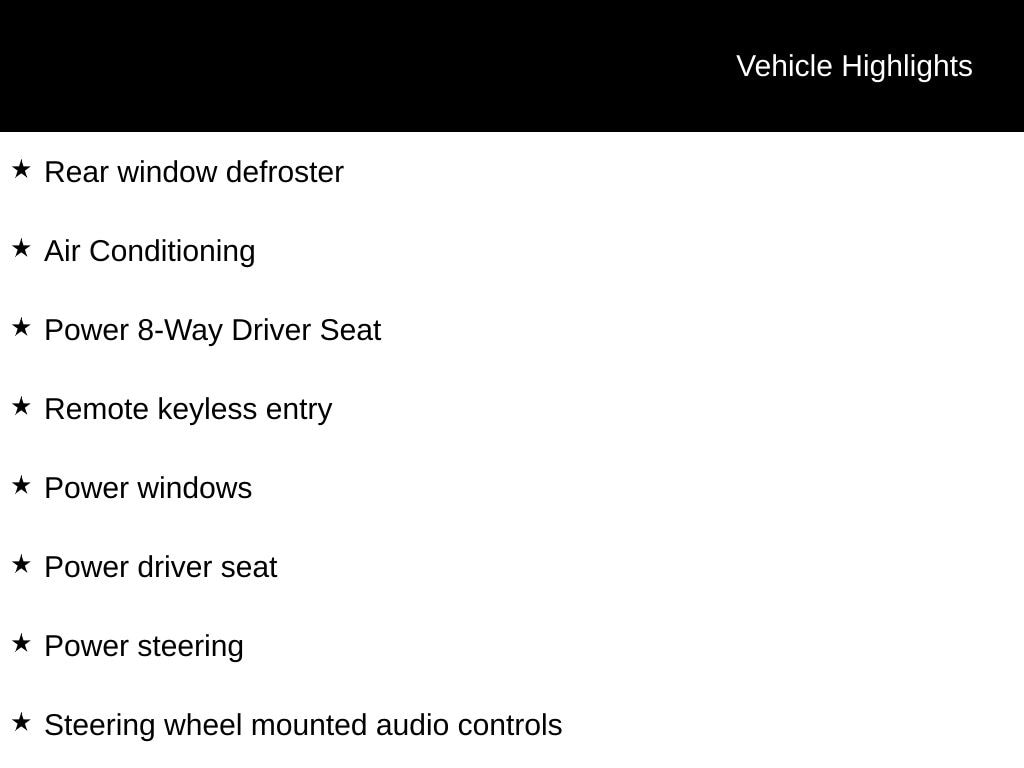 Vehicle Highlights

★ Rear window defroster

★ Air Conditioning

★ Power 8-Way Driver Seat

★ Remote keyless entry

★ Power windows

★ Power driver seat

★ Power steering

★ Steering wheel mounted audio controls